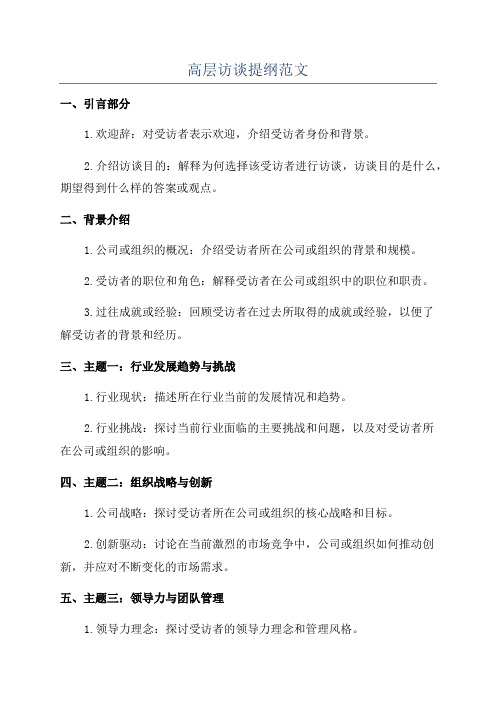 高层访谈提纲范文

一、引言部分

1.欢迎辞：对受访者表示欢迎，介绍受访者身份和背景。

2.介绍访谈目的：解释为何选择该受访者进行访谈，访谈目的是什么，期望得到什么样的答案或观点。

二、背景介绍

1.公司或组织的概况：介绍受访者所在公司或组织的背景和规模。

2.受访者的职位和角色：解释受访者在公司或组织中的职位和职责。

3.过往成就或经验：回顾受访者在过去所取得的成就或经验，以便了解受访者的背景和经历。

三、主题一：行业发展趋势与挑战

1.行业现状：描述所在行业当前的发展情况和趋势。

2.行业挑战：探讨当前行业面临的主要挑战和问题，以及对受访者所在公司或组织的影响。

四、主题二：组织战略与创新

1.公司战略：探讨受访者所在公司或组织的核心战略和目标。

2.创新驱动：讨论在当前激烈的市场竞争中，公司或组织如何推动创新，并应对不断变化的市场需求。

五、主题三：领导力与团队管理

1.领导力理念：探讨受访者的领导力理念和管理风格。